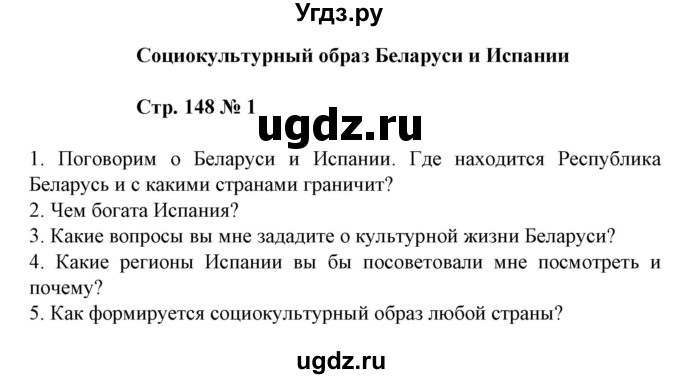 Угдз.ру

Социокультурный образ Беларуси и Испании

Стр. 148 № 1

ugdz.ru

1. Поговорим о Беларуси и Испании. Где находится Республика Беларусь и с какими странами граничит?
2. Чем богата Испания?
3. Какие вопросы вы мне зададите о культурной жизни Беларуси?
4. Какие регионы Испании вы бы посоветовали мне посмотреть и почему?
5. Как формируется социокультурный образ любой страны?

ugdz.ru